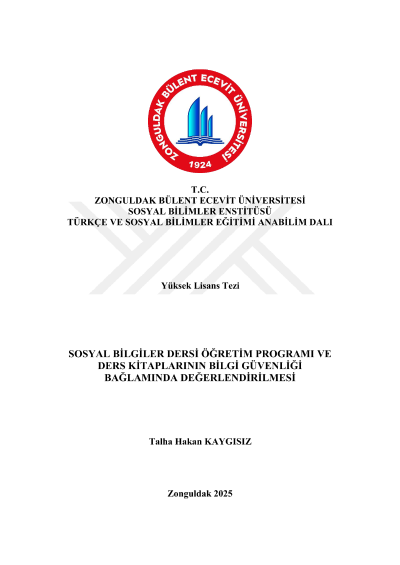 ZONGULDAK BÜLENT ECEVİT ÜNİVERSİTESİ
1924

T.C.
ZONGULDAK BÜLENT ECEVİT ÜNİVERSİTESİ
SOSYAL BİLİMLER ENSTİTÜSÜ
TÜRKÇE VE SOSYAL BİLİMLER EĞİTİMİ ANABİLİM DALI

Yüksek Lisans Tezi

SOSYAL BİLGİLER DERSİ ÖĞRETİM PROGRAMI VE DERS KİTAPLARININ BİLGİ GÜVENLİĞİ BAĞLAMINDA DEĞERLENDİRİLMESİ

Talha Hakan KAYGISIZ

Zonguldak 2025